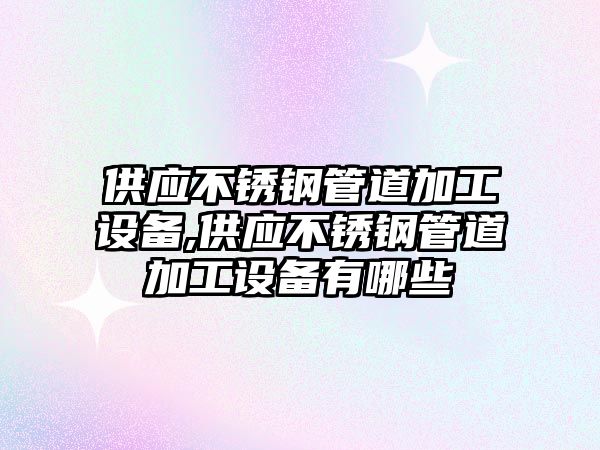 供应不锈钢管道加工设备,供应不锈钢管道加工设备有哪些